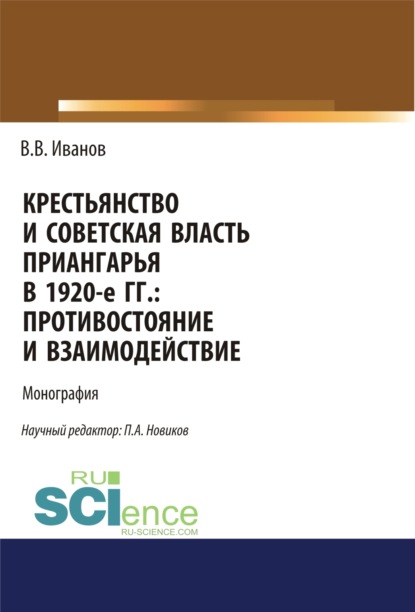 В.В. Иванов

КРЕСТЬЯНСТВО И СОВЕТСКАЯ ВЛАСТЬ ПРИАНГАРЬЯ В 1920-е ГГ.: ПРОТИВОСТОЯНИЕ И ВЗАИМОДЕЙСТВИЕ

Монография

Научный редактор: П.А. Новиков

RU SCIence
RU-SCIENCE.COM